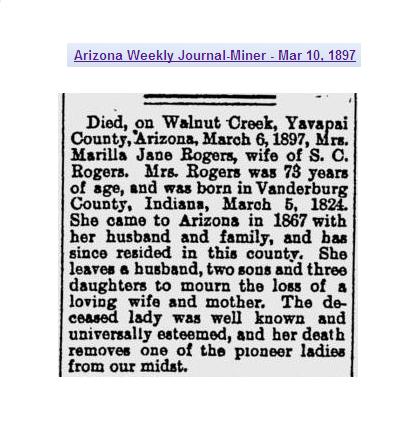 Arizona Weekly Journal-Miner - Mar 10, 1897

Died, on Walnut Creek, Yavapai County, Arizona, March 6, 1897, Mrs. Marilla Jane Rogers, wife of S. C. Rogers. Mrs. Rogers was 73 years of age, and was born in Vanderburg County, Indiana, March 5, 1824. She came to Arizona in 1867 with her husband and family, and has since resided in this county. She leaves a husband, two sons and three daughters to mourn the loss of a loving wife and mother. The deceased lady was well known and universally esteemed, and her death removes one of the pioneer ladies from our midst.